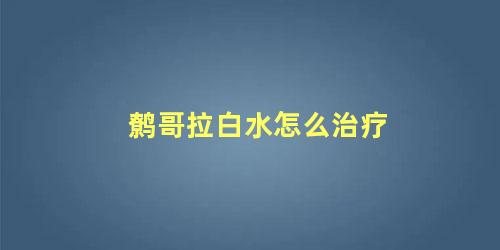 鹩哥拉白水怎么治疗